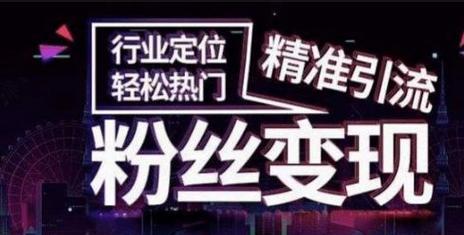 行业定位
轻松热门

精准引流

粉丝变现